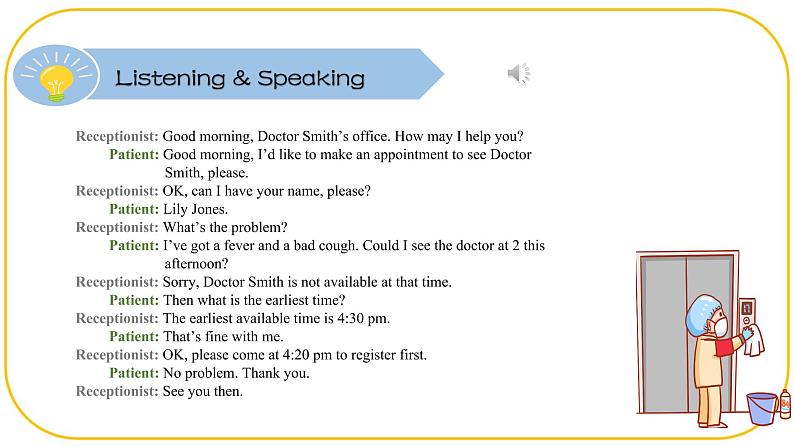 Listening & Speaking

Receptionist: Good morning, Doctor Smith's office. How may I help you?
Patient: Good morning, I'd like to make an appointment to see Doctor Smith, please.
Receptionist: OK, can I have your name, please?
Patient: Lily Jones.
Receptionist: What's the problem?
Patient: I've got a fever and a bad cough. Could I see the doctor at 2 this afternoon?
Receptionist: Sorry, Doctor Smith is not available at that time.
Patient: Then what is the earliest time?
Receptionist: The earliest available time is 4:30 pm.
Patient: That's fine with me.
Receptionist: OK, please come at 4:20 pm to register first.
Patient: No problem. Thank you.
Receptionist: See you then.